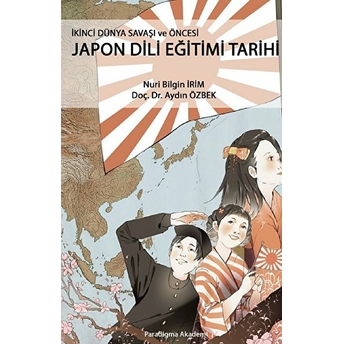 İKİNCİ DÜNYA SAVAŞI ve ÖNCESİ
JAPON DİLİ EĞİTİMİ TARİHİ

Nuri Bilgin İRİM
Doç. Dr. Aydın ÖZBEK

Paradigma Akademi